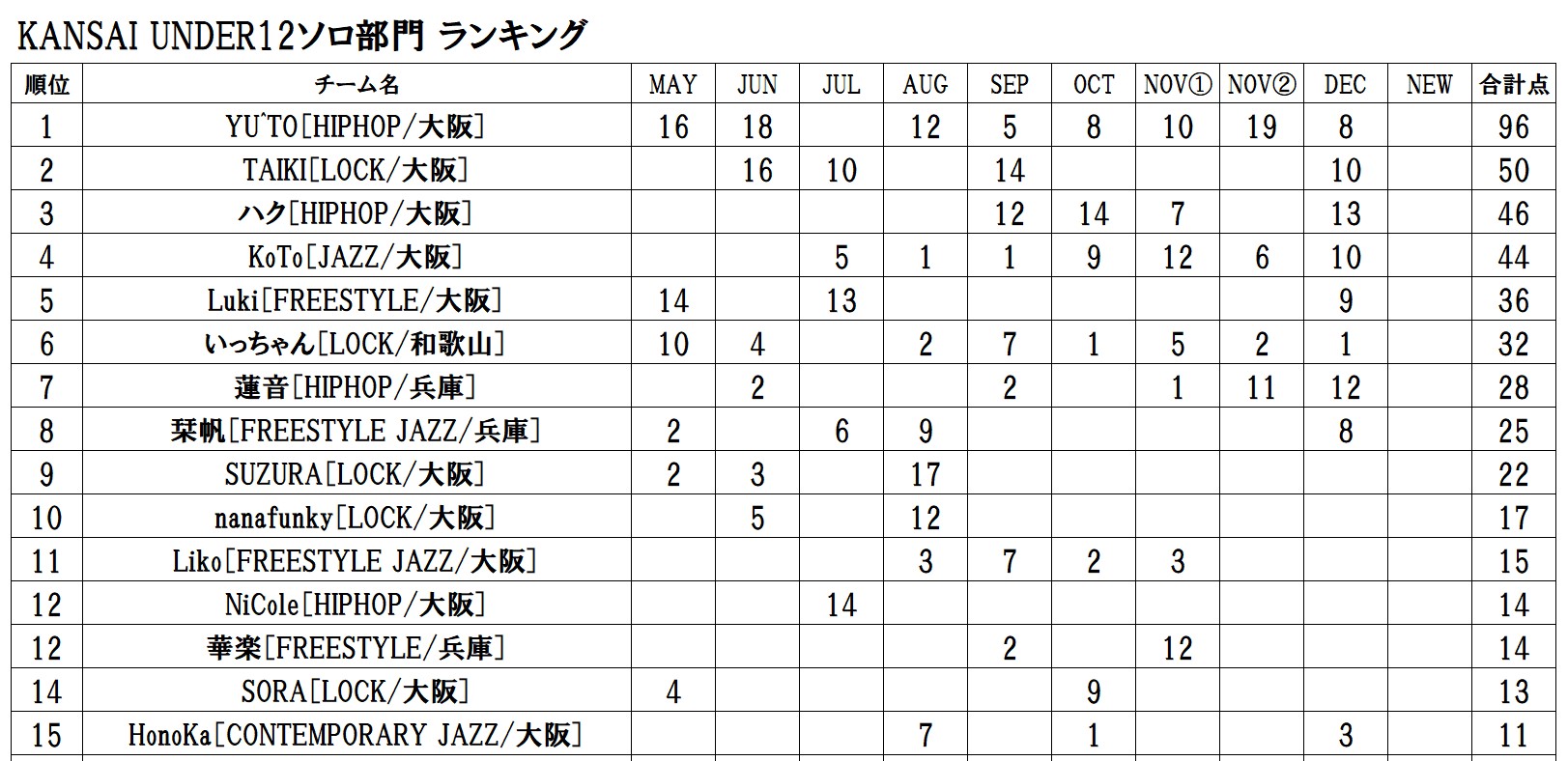 KANSAI UNDER12ソロ部門 ランキング

| 順位 | チーム名 | MAY | JUN | JUL | AUG | SEP | OCT | NOV① | NOV② | DEC | NEW | 合計点 |
|---|---|---|---|---|---|---|---|---|---|---|---|---|
| 1 | YU^TO[HIPHOP/大阪] | 16 | 18 |  | 12 | 5 | 8 | 10 | 19 | 8 |  | 96 |
| 2 | TAIKI[LOCK/大阪] |  | 16 | 10 |  | 14 |  |  |  | 10 |  | 50 |
| 3 | ハク[HIPHOP/大阪] |  |  |  |  | 12 | 14 | 7 |  | 13 |  | 46 |
| 4 | KoTo[JAZZ/大阪] |  |  | 5 | 1 | 1 | 9 | 12 | 6 | 10 |  | 44 |
| 5 | Luki[FREESTYLE/大阪] | 14 |  | 13 |  |  |  |  |  | 9 |  | 36 |
| 6 | いっちゃん[LOCK/和歌山] | 10 | 4 |  | 2 | 7 | 1 | 5 | 2 | 1 |  | 32 |
| 7 | 蓮音[HIPHOP/兵庫] |  | 2 |  |  | 2 |  | 1 | 11 | 12 |  | 28 |
| 8 | 栞帆[FREESTYLE JAZZ/兵庫] | 2 |  | 6 | 9 |  |  |  |  | 8 |  | 25 |
| 9 | SUZURA[LOCK/大阪] | 2 | 3 |  | 17 |  |  |  |  |  |  | 22 |
| 10 | nanafunky[LOCK/大阪] |  | 5 |  | 12 |  |  |  |  |  |  | 17 |
| 11 | Liko[FREESTYLE JAZZ/大阪] |  |  |  | 3 | 7 | 2 | 3 |  |  |  | 15 |
| 12 | NiCole[HIPHOP/大阪] |  |  | 14 |  |  |  |  |  |  |  | 14 |
| 12 | 華楽[FREESTYLE/兵庫] |  |  |  |  | 2 |  | 12 |  |  |  | 14 |
| 14 | SORA[LOCK/大阪] | 4 |  |  |  |  | 9 |  |  |  |  | 13 |
| 15 | HonoKa[CONTEMPORARY JAZZ/大阪] |  |  |  | 7 |  | 1 |  |  | 3 |  | 11 |